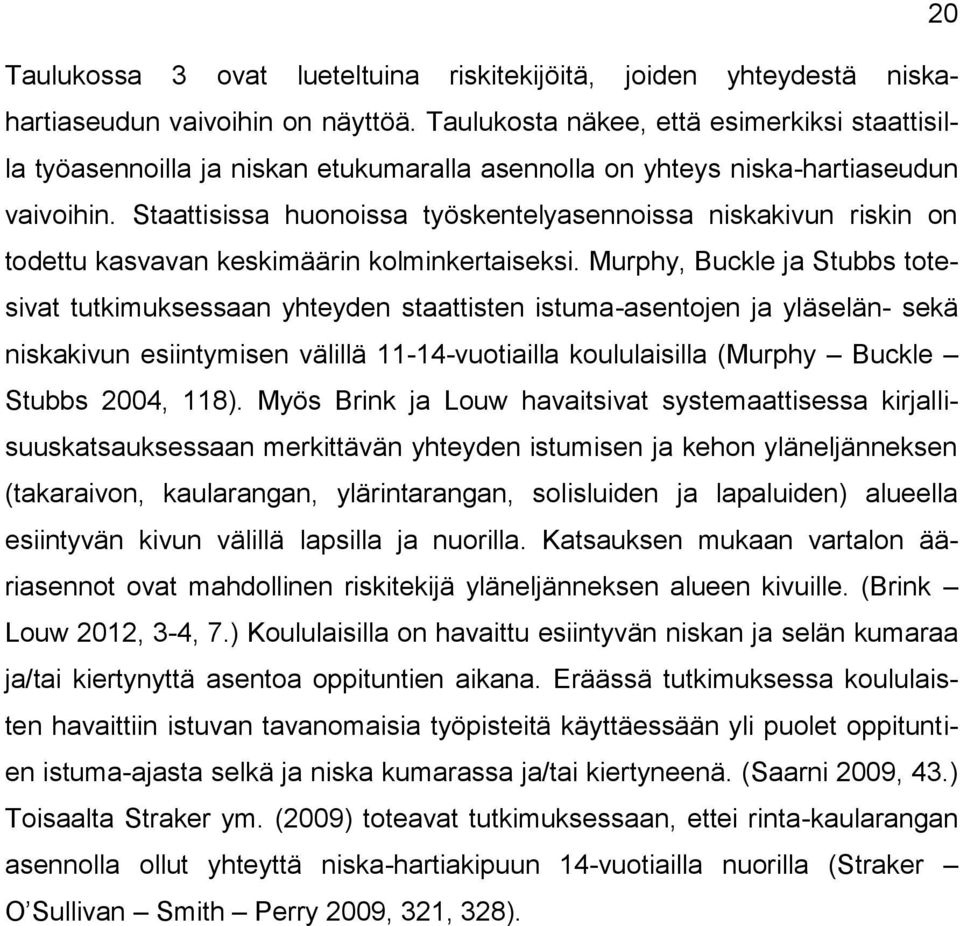 20

Taulukossa 3 ovat lueteltuina riskitekijöitä, joiden yhteydestä niska-hartiaseudun vaivoihin on näyttöä. Taulukosta näkee, että esimerkiksi staattisilla työasennoilla ja niskan etukumaralla asennolla on yhteys niska-hartiaseudun vaivoihin. Staattisissa huonoissa työskentelyasennoissa niskakivun riskin on todettu kasvavan keskimäärin kolminkertaiseksi. Murphy, Buckle ja Stubbs totesivat tutkimuksessaan yhteyden staattisten istuma-asentojen ja yläselän- sekä niskakivun esiintymisen välillä 11-14-vuotiailla koululaisilla (Murphy – Buckle – Stubbs 2004, 118). Myös Brink ja Louw havaitsivat systemaattisessa kirjallisuuskatsauksessaan merkittävän yhteyden istumisen ja kehon yläneljänneksen (takaraivon, kaularangan, ylärintarangan, solisluiden ja lapaluiden) alueella esiintyvän kivun välillä lapsilla ja nuorilla. Katsauksen mukaan vartalon ääriasennot ovat mahdollinen riskitekijä yläneljänneksen alueen kivuille. (Brink – Louw 2012, 3-4, 7.) Koululaisilla on havaittu esiintyvän niskan ja selän kumaraa ja/tai kiertynyttä asentoa oppituntien aikana. Eräässä tutkimuksessa koululaisten havaittiin istuvan tavanomaisia työpisteitä käyttäessään yli puolet oppituntien istuma-ajasta selkä ja niska kumarassa ja/tai kiertyneenä. (Saarni 2009, 43.) Toisaalta Straker ym. (2009) toteavat tutkimuksessaan, ettei rinta-kaularangan asennolla ollut yhteyttä niska-hartiakipuun 14-vuotiailla nuorilla (Straker – O’Sullivan – Smith – Perry 2009, 321, 328).